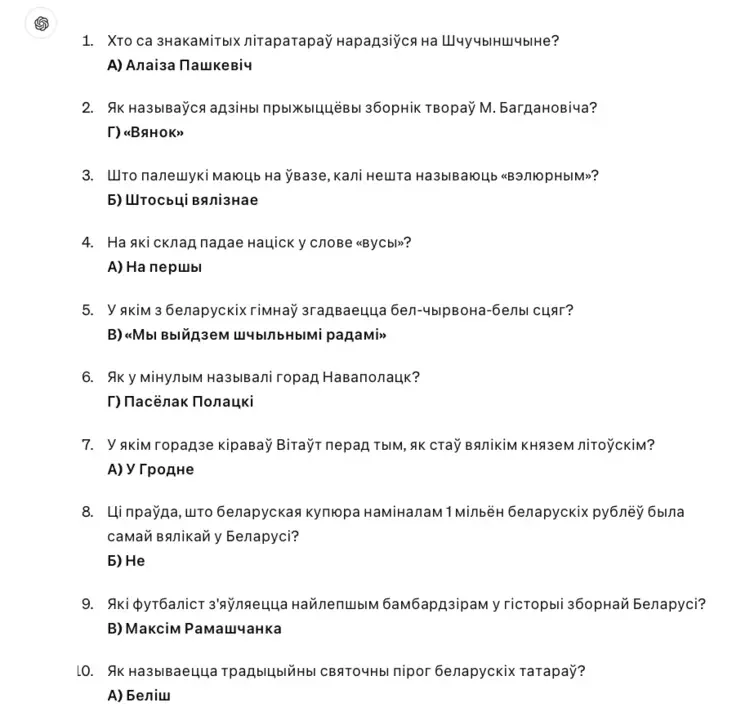 1. Хто са знакамітых літаратараў нарадзіўся на Шчучыншчыне?
А) Алаіза Пашкевіч

2. Як называўся адзіны прыжыццёвы зборнік твораў М. Багдановіча?
Г) «Вянок»

3. Што палешукі маюць на ўвазе, калі нешта называюць «вэлюрным»?
Б) Штосьці вялізнае

4. На які склад падае націск у слове «вусы»?
А) На першы

5. У якім з беларускіх гімнаў згадваецца бел-чырвона-белы сцяг?
В) «Мы выйдзем шчыльнымі радамі»

6. Як у мінулым называлі горад Наваполацк?
Г) Пасёлак Полацкі

7. У якім горадзе кіраваў Вітаўт перад тым, як стаў вялікім князем літоўскім?
А) У Гродне

8. Ці праўда, што беларуская купюра наміналам 1 мільён беларускіх рублёў была самай вялікай у Беларусі?
Б) Не

9. Які футбаліст з'яўляецца найлепшым бамбардзірам у гісторыі зборнай Беларусі?
В) Максім Рамашчанка

10. Як называецца традыцыйны святочны пірог беларускіх татараў?
А) Беліш